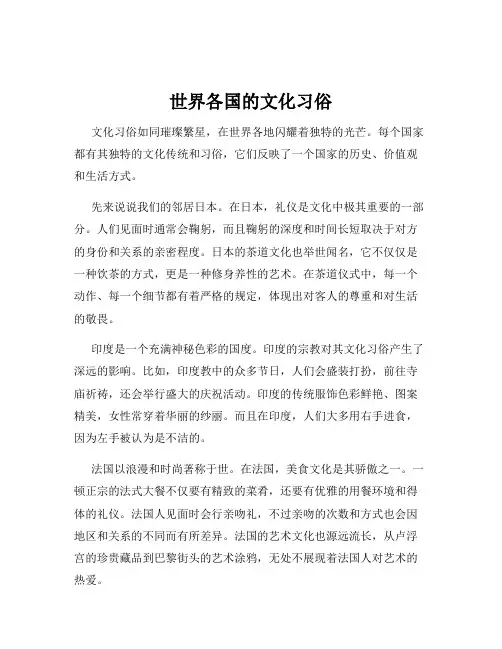 世界各国的文化习俗

文化习俗如同璀璨繁星，在世界各地闪耀着独特的光芒。每个国家都有其独特的文化传统和习俗，它们反映了一个国家的历史、价值观和生活方式。

先来说说我们的邻居日本。在日本，礼仪是文化中极其重要的一部分。人们见面时通常会鞠躬，而且鞠躬的深度和时间长短取决于对方的身份和关系的亲密程度。日本的茶道文化也举世闻名，它不仅仅是一种饮茶的方式，更是一种修身养性的艺术。在茶道仪式中，每一个动作、每一个细节都有着严格的规定，体现出对客人的尊重和对生活的敬畏。

印度是一个充满神秘色彩的国度。印度的宗教对其文化习俗产生了深远的影响。比如，印度教中的众多节日，人们会盛装打扮，前往寺庙祈祷，还会举行盛大的庆祝活动。印度的传统服饰色彩鲜艳、图案精美，女性常穿着华丽的纱丽。而且在印度，人们大多用右手进食，因为左手被认为是不洁的。

法国以浪漫和时尚著称于世。在法国，美食文化是其骄傲之一。一顿正宗的法式大餐不仅要有精致的菜肴，还要有优雅的用餐环境和得体的礼仪。法国人见面时会行亲吻礼，不过亲吻的次数和方式也会因地区和关系的不同而有所差异。法国的艺术文化也源远流长，从卢浮宫的珍贵藏品到巴黎街头的艺术涂鸦，无处不展现着法国人对艺术的热爱。